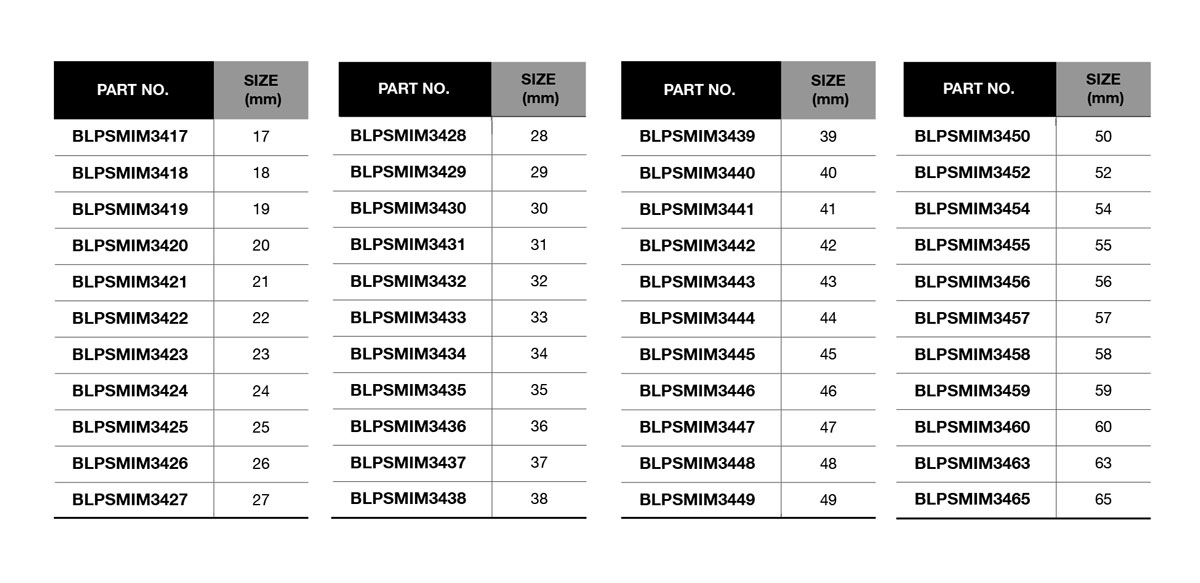 | PART NO. | SIZE (mm) |
|---|---|
| BLPSMIM3417 | 17 |
| BLPSMIM3418 | 18 |
| BLPSMIM3419 | 19 |
| BLPSMIM3420 | 20 |
| BLPSMIM3421 | 21 |
| BLPSMIM3422 | 22 |
| BLPSMIM3423 | 23 |
| BLPSMIM3424 | 24 |
| BLPSMIM3425 | 25 |
| BLPSMIM3426 | 26 |
| BLPSMIM3427 | 27 |

| PART NO. | SIZE (mm) |
|---|---|
| BLPSMIM3428 | 28 |
| BLPSMIM3429 | 29 |
| BLPSMIM3430 | 30 |
| BLPSMIM3431 | 31 |
| BLPSMIM3432 | 32 |
| BLPSMIM3433 | 33 |
| BLPSMIM3434 | 34 |
| BLPSMIM3435 | 35 |
| BLPSMIM3436 | 36 |
| BLPSMIM3437 | 37 |
| BLPSMIM3438 | 38 |

| PART NO. | SIZE (mm) |
|---|---|
| BLPSMIM3439 | 39 |
| BLPSMIM3440 | 40 |
| BLPSMIM3441 | 41 |
| BLPSMIM3442 | 42 |
| BLPSMIM3443 | 43 |
| BLPSMIM3444 | 44 |
| BLPSMIM3445 | 45 |
| BLPSMIM3446 | 46 |
| BLPSMIM3447 | 47 |
| BLPSMIM3448 | 48 |
| BLPSMIM3449 | 49 |

| PART NO. | SIZE (mm) |
|---|---|
| BLPSMIM3450 | 50 |
| BLPSMIM3452 | 52 |
| BLPSMIM3454 | 54 |
| BLPSMIM3455 | 55 |
| BLPSMIM3456 | 56 |
| BLPSMIM3457 | 57 |
| BLPSMIM3458 | 58 |
| BLPSMIM3459 | 59 |
| BLPSMIM3460 | 60 |
| BLPSMIM3463 | 63 |
| BLPSMIM3465 | 65 |